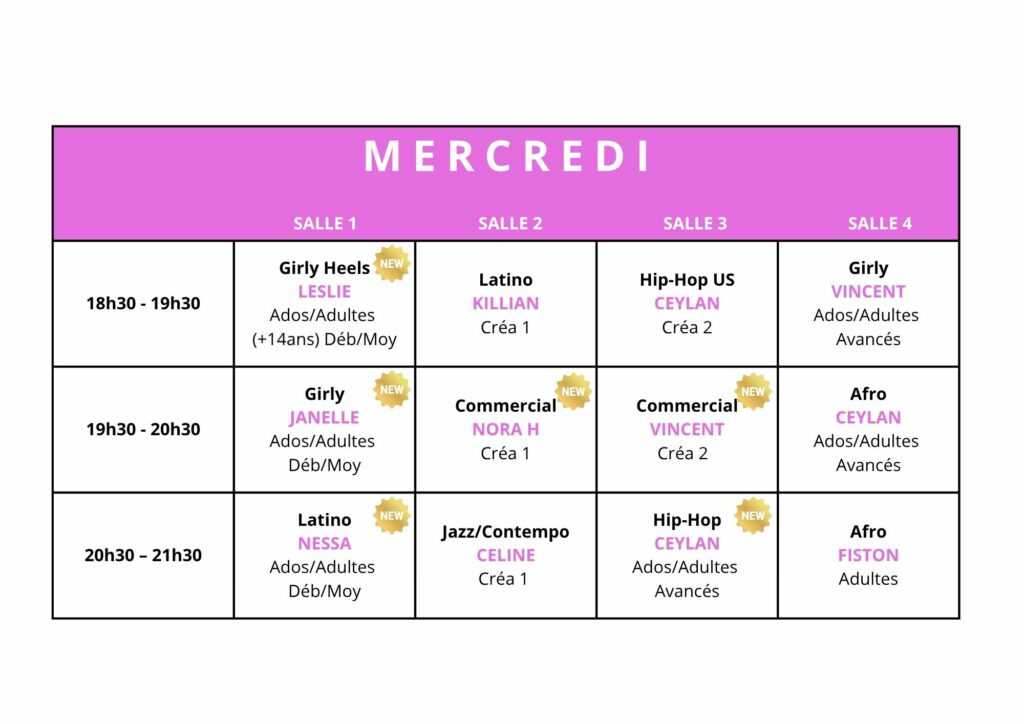 MERCREDI

| | SALLE 1 | SALLE 2 | SALLE 3 | SALLE 4 |
|---|---|---|---|---|
| 18h30 - 19h30 | Girly Heels NEW LESLIE Ados/Adultes (+14ans) Déb/Moy | Latino KILLIAN Créa 1 | Hip-Hop US CEYLAN Créa 2 | Girly VINCENT Ados/Adultes Avancés |
| 19h30 - 20h30 | Girly NEW JANELLE Ados/Adultes Déb/Moy | Commercial NEW NORA H Créa 1 | Commercial NEW VINCENT Créa 2 | Afro CEYLAN Ados/Adultes Avancés |
| 20h30 – 21h30 | Latino NEW NESSA Ados/Adultes Déb/Moy | Jazz/Contempo CELINE Créa 1 | Hip-Hop NEW CEYLAN Ados/Adultes Avancés | Afro FISTON Adultes |